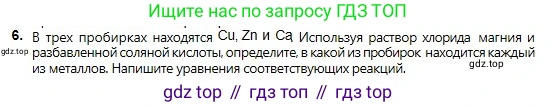 Ищите нас по запросу ГДЗ ТОП

6. В трех пробирках находятся Cu, Zn и Ca. Используя раствор хлорида магния и разбавленной соляной кислоты, определите, в какой из пробирок находится каждый из металлов. Напишите уравнения соответствующих реакций.

gdz.top

gdz.top

gdz top // гдз топ // гдз top